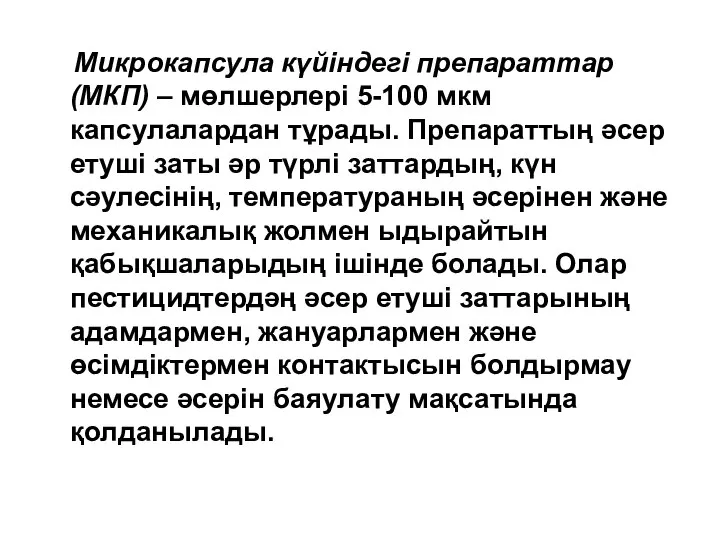 Микрокапсула күйіндегі препараттар (МКП) – мөлшерлері 5-100 мкм капсулалардан тұрады. Препараттың әсер етуші заты әр түрлі заттардың, күн сәулесінің, температураның әсерінен және механикалық жолмен ыдырайтын қабықшаларыдың ішінде болады. Олар пестицидтердәң әсер етуші заттарының адамдармен, жануарлармен және өсімдіктермен контактысын болдырмау немесе әсерін баяулату мақсатында қолданылады.